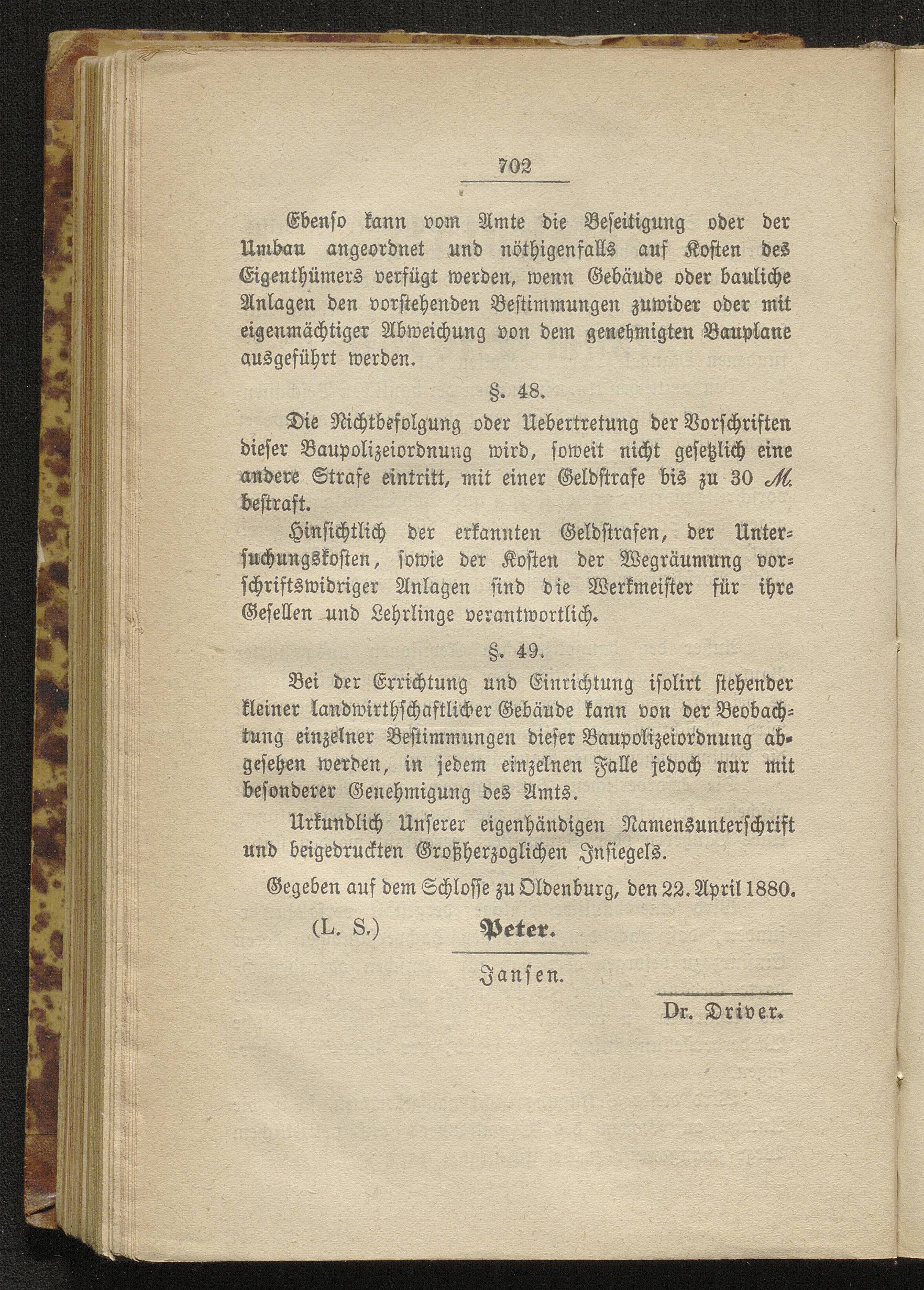 702

Ebenso kann vom Amte die Beseitigung oder der Umbau angeordnet und nöthigenfalls auf Kosten des Eigenthümers verfügt werden, wenn Gebäude oder bauliche Anlagen den vorstehenden Bestimmungen zuwider oder mit eigenmächtiger Abweichung von dem genehmigten Bauplane ausgeführt werden.

§. 48.

Die Nichtbefolgung oder Uebertretung der Vorschriften dieser Baupolizeiordnung wird, soweit nicht gesetzlich eine andere Strafe eintritt, mit einer Geldstrafe bis zu 30 M. bestraft.

Hinsichtlich der erkannten Geldstrafen, der Untersuchungskosten, sowie der Kosten der Wegräumung vorschriftswidriger Anlagen sind die Werkmeister für ihre Gesellen und Lehrlinge verantwortlich.

§. 49.

Bei der Errichtung und Einrichtung isolirt stehender kleiner landwirthschaftlicher Gebäude kann von der Beobachtung einzelner Bestimmungen dieser Baupolizeiordnung abgesehen werden, in jedem einzelnen Falle jedoch nur mit besonderer Genehmigung des Amts.

Urkundlich Unserer eigenhändigen Namensunterschrift und beigedruckten Großherzoglichen Insiegels.

Gegeben auf dem Schlosse zu Oldenburg, den 22. April 1880.

(L. S.) Peter.

Jansen.

Dr. Driver.